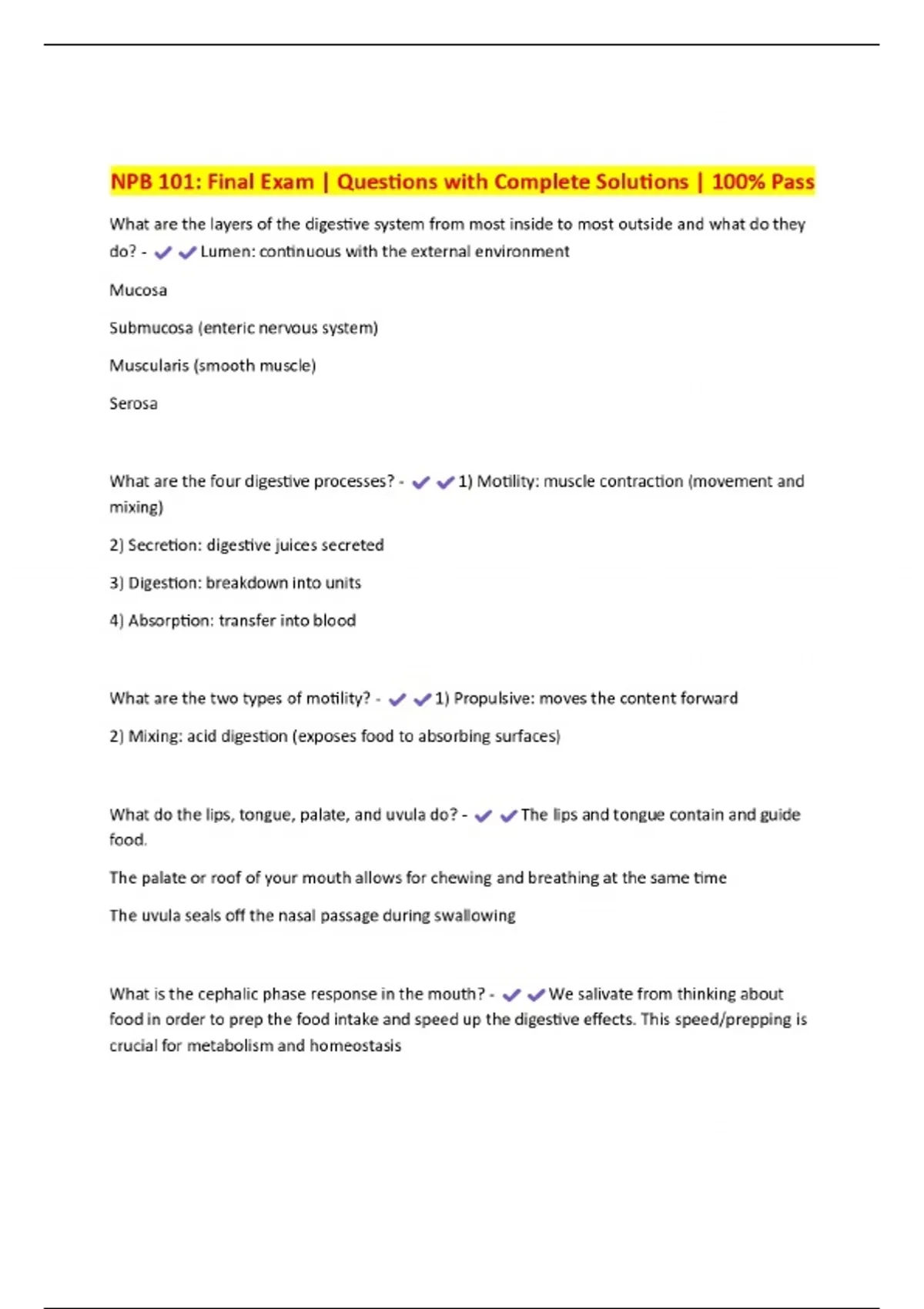 NPB 101: Final Exam | Questions with Complete Solutions | 100% Pass

What are the layers of the digestive system from most inside to most outside and what do they do? - ✔✔Lumen: continuous with the external environment

Mucosa

Submucosa (enteric nervous system)

Muscularis (smooth muscle)

Serosa

What are the four digestive processes? - ✔✔1) Motility: muscle contraction (movement and mixing)

2) Secretion: digestive juices secreted

3) Digestion: breakdown into units

4) Absorption: transfer into blood

What are the two types of motility? - ✔✔1) Propulsive: moves the content forward

2) Mixing: acid digestion (exposes food to absorbing surfaces)

What do the lips, tongue, palate, and uvula do? - ✔✔The lips and tongue contain and guide food.

The palate or roof of your mouth allows for chewing and breathing at the same time

The uvula seals off the nasal passage during swallowing

What is the cephalic phase response in the mouth? - ✔✔We salivate from thinking about food in order to prep the food intake and speed up the digestive effects. This speed/prepping is crucial for metabolism and homeostasis